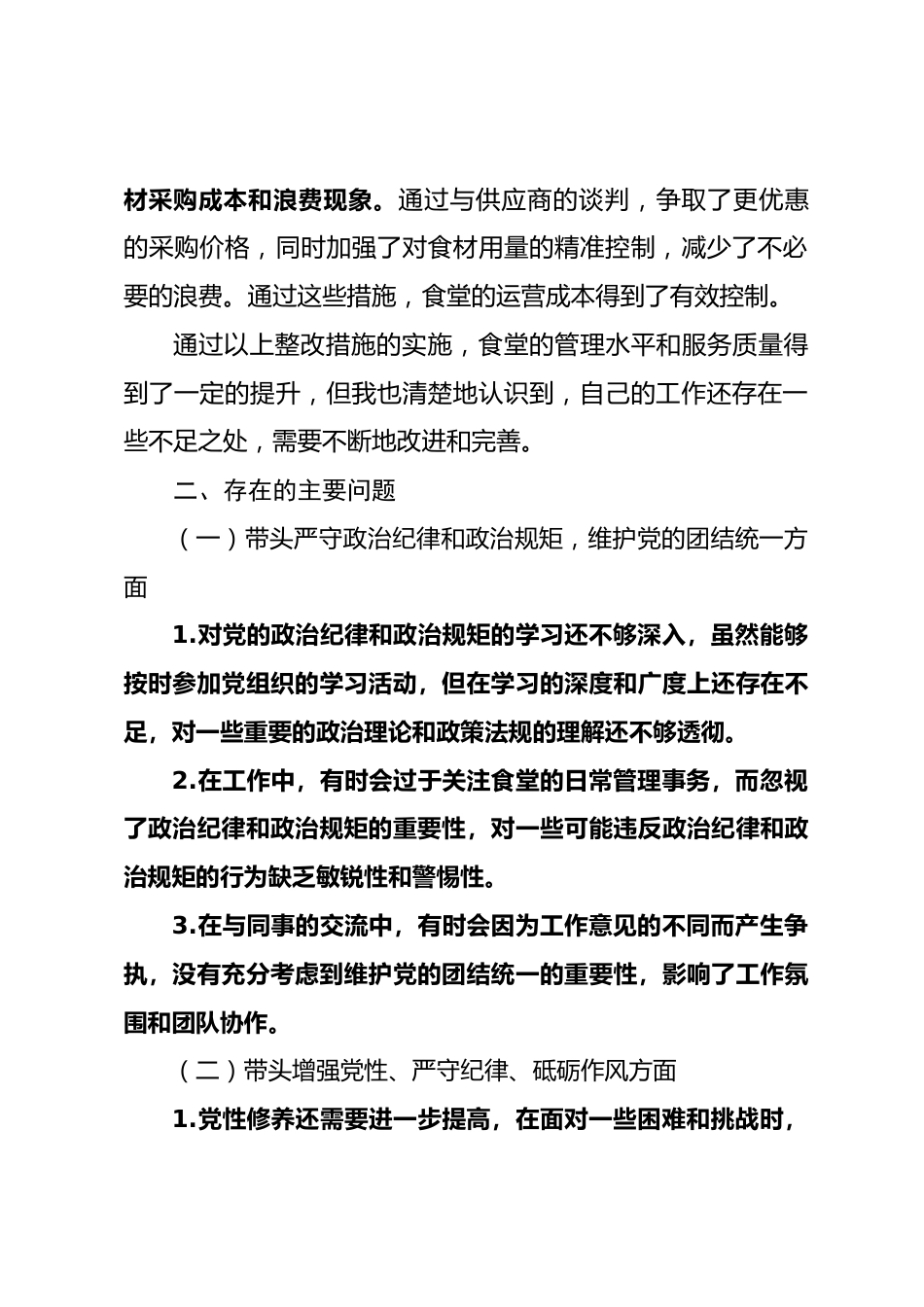 材采购成本和浪费现象。通过与供应商的谈判，争取了更优惠的采购价格，同时加强了对食材用量的精准控制，减少了不必要的浪费。通过这些措施，食堂的运营成本得到了有效控制。

通过以上整改措施的实施，食堂的管理水平和服务质量得到了一定的提升，但我也清楚地认识到，自己的工作还存在一些不足之处，需要不断地改进和完善。

二、存在的主要问题

（一）带头严守政治纪律和政治规矩，维护党的团结统一方面

1.对党的政治纪律和政治规矩的学习还不够深入，虽然能够按时参加党组织的学习活动，但在学习的深度和广度上还存在不足，对一些重要的政治理论和政策法规的理解还不够透彻。

2.在工作中，有时会过于关注食堂的日常管理事务，而忽视了政治纪律和政治规矩的重要性，对一些可能违反政治纪律和政治规矩的行为缺乏敏锐性和警惕性。

3.在与同事的交流中，有时会因为工作意见的不同而产生争执，没有充分考虑到维护党的团结统一的重要性，影响了工作氛围和团队协作。

（二）带头增强党性、严守纪律、砥砺作风方面

1.党性修养还需要进一步提高，在面对一些困难和挑战时，